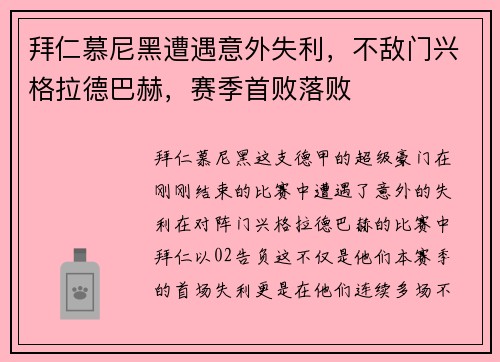 拜仁慕尼黑遭遇意外失利，不敌门兴格拉德巴赫，赛季首败落败

拜仁慕尼黑这支德甲的超级豪门在刚刚结束的比赛中遭遇了意外的失利在对阵门兴格拉德巴赫的比赛中拜仁以02告负这不仅是他们本赛季的首场失利更是在他们连续多场不